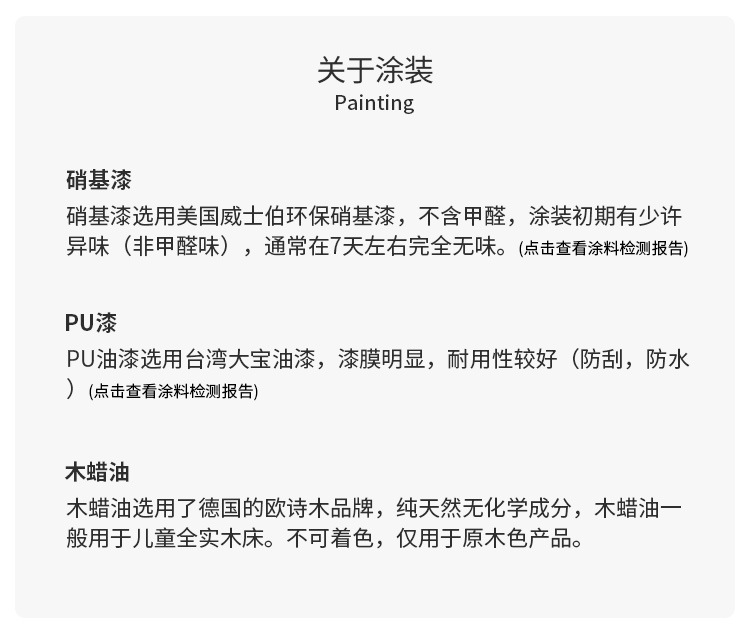 关于涂装
Painting

硝基漆

硝基漆选用美国威士伯环保硝基漆，不含甲醛，涂装初期有少许异味（非甲醛味），通常在7天左右完全无味。(点击查看涂料检测报告)

PU漆

PU油漆选用台湾大宝油漆，漆膜明显，耐用性较好（防刮，防水）(点击查看涂料检测报告)

木蜡油

木蜡油选用了德国的欧诗木品牌，纯天然无化学成分，木蜡油一般用于儿童全实木床。不可着色，仅用于原木色产品。